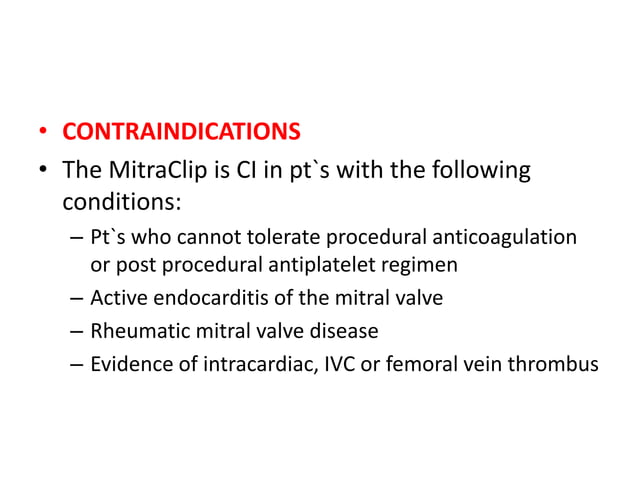 • CONTRAINDICATIONS
• The MitraClip is CI in pt`s with the following conditions:
– Pt`s who cannot tolerate procedural anticoagulation or post procedural antiplatelet regimen
– Active endocarditis of the mitral valve
– Rheumatic mitral valve disease
– Evidence of intracardiac, IVC or femoral vein thrombus